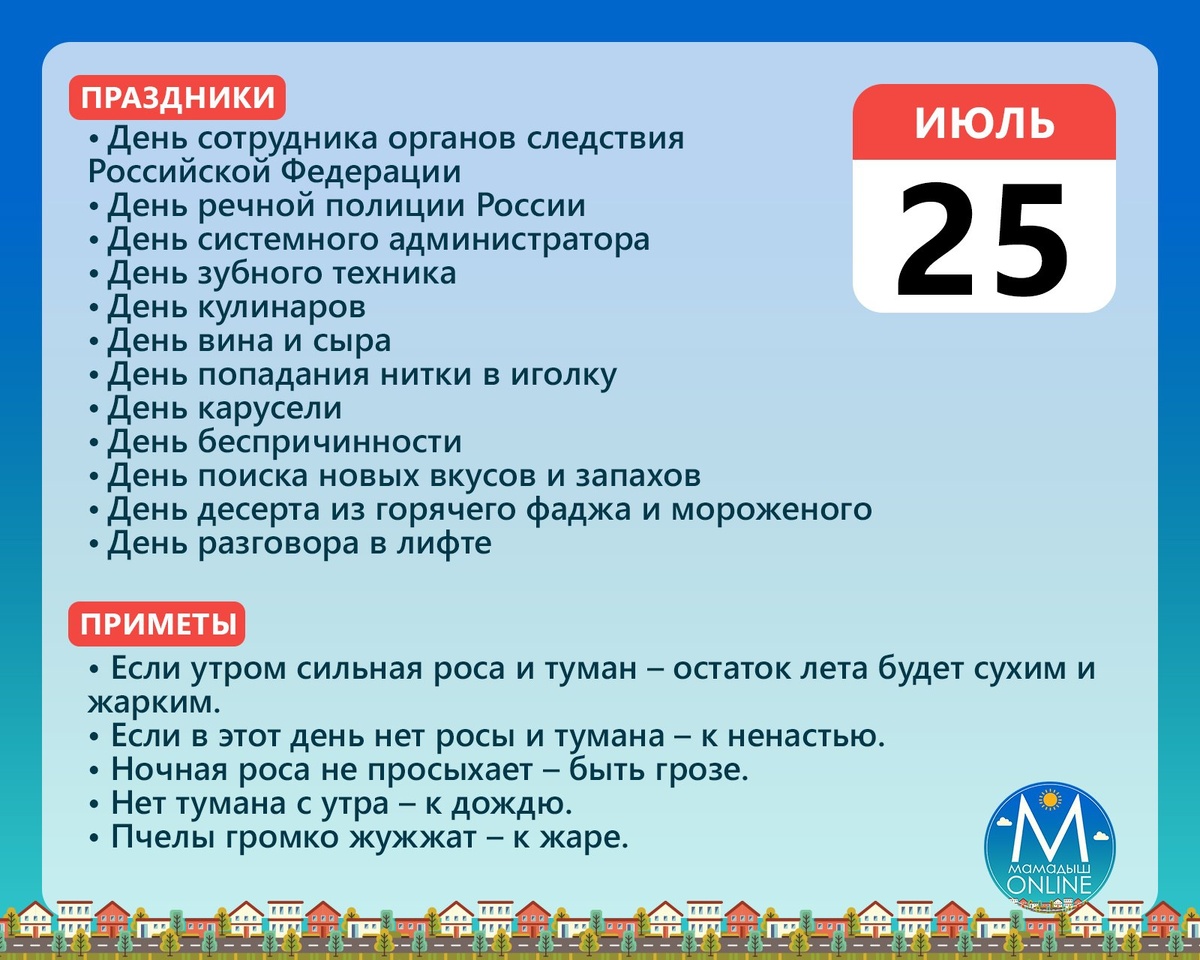 ПРАЗДНИКИ

• День сотрудника органов следствия Российской Федерации
• День речной полиции России
• День системного администратора
• День зубного техника
• День кулинаров
• День вина и сыра
• День попадания нитки в иголку
• День карусели
• День беспричинности
• День поиска новых вкусов и запахов
• День десерта из горячего фаджа и мороженого
• День разговора в лифте

ИЮЛЬ
25

ПРИМЕТЫ

• Если утром сильная роса и туман – остаток лета будет сухим и жарким.
• Если в этот день нет росы и тумана – к ненастью.
• Ночная роса не просыхает – быть грозе.
• Нет тумана с утра – к дождю.
• Пчелы громко жужжат – к жаре.

М
МАМАДЫШ
ONLINE